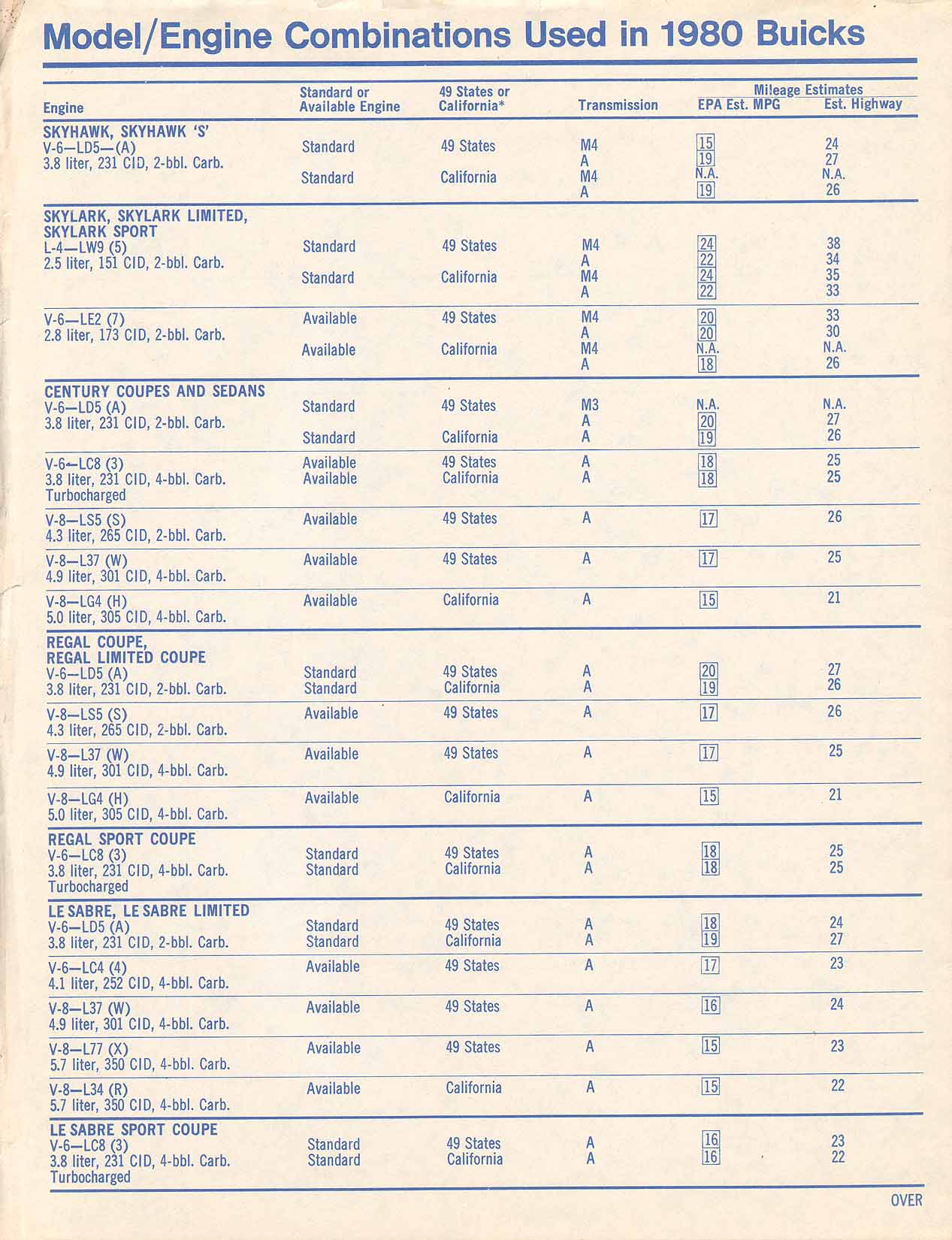 Model/Engine Combinations Used in 1980 Buicks

| Engine | Standard or Available Engine | 49 States or California* | Transmission | Mileage Estimates EPA Est. MPG | Mileage Estimates Est. Highway |
|---|---|---|---|---|---|
| SKYHAWK, SKYHAWK 'S' V-6—LD5—(A) 3.8 liter, 231 CID, 2-bbl. Carb. | Standard | 49 States | M4 | 15 | 24 |
| | | | A | 19 | 27 |
| | Standard | California | M4 | N.A. | N.A. |
| | | | A | 19 | 26 |
| SKYLARK, SKYLARK LIMITED, SKYLARK SPORT L-4—LW9 (5) 2.5 liter, 151 CID, 2-bbl. Carb. | Standard | 49 States | M4 | 24 | 38 |
| | | | A | 22 | 34 |
| | Standard | California | M4 | 24 | 35 |
| | | | A | 22 | 33 |
| V-6—LE2 (7) 2.8 liter, 173 CID, 2-bbl. Carb. | Available | 49 States | M4 | 20 | 33 |
| | | | A | 20 | 30 |
| | Available | California | M4 | N.A. | N.A. |
| | | | A | 18 | 26 |
| CENTURY COUPES AND SEDANS V-6—LD5 (A) 3.8 liter, 231 CID, 2-bbl. Carb. | Standard | 49 States | M3 | N.A. | N.A. |
| | | | A | 20 | 27 |
| | Standard | California | A | 19 | 26 |
| V-6—LC8 (3) 3.8 liter, 231 CID, 4-bbl. Carb. Turbocharged | Available | 49 States | A | 18 | 25 |
| | Available | California | A | 18 | 25 |
| V-8—LS5 (S) 4.3 liter, 265 CID, 2-bbl. Carb. | Available | 49 States | A | 17 | 26 |
| V-8—L37 (W) 4.9 liter, 301 CID, 4-bbl. Carb. | Available | 49 States | A | 17 | 25 |
| V-8—LG4 (H) 5.0 liter, 305 CID, 4-bbl. Carb. | Available | California | A | 15 | 21 |
| REGAL COUPE, REGAL LIMITED COUPE V-6—LD5 (A) 3.8 liter, 231 CID, 2-bbl. Carb. | Standard | 49 States | A | 20 | 27 |
| | Standard | California | A | 19 | 26 |
| V-8—LS5 (S) 4.3 liter, 265 CID, 2-bbl. Carb. | Available | 49 States | A | 17 | 26 |
| V-8—L37 (W) 4.9 liter, 301 CID, 4-bbl. Carb. | Available | 49 States | A | 17 | 25 |
| V-8—LG4 (H) 5.0 liter, 305 CID, 4-bbl. Carb. | Available | California | A | 15 | 21 |
| REGAL SPORT COUPE V-6—LC8 (3) 3.8 liter, 231 CID, 4-bbl. Carb. Turbocharged | Standard | 49 States | A | 18 | 25 |
| | Standard | California | A | 18 | 25 |
| LE SABRE, LE SABRE LIMITED V-6—LD5 (A) 3.8 liter, 231 CID, 2-bbl. Carb. | Standard | 49 States | A | 18 | 24 |
| | Standard | California | A | 19 | 27 |
| V-6—LC4 (4) 4.1 liter, 252 CID, 4-bbl. Carb. | Available | 49 States | A | 17 | 23 |
| V-8—L37 (W) 4.9 liter, 301 CID, 4-bbl. Carb. | Available | 49 States | A | 16 | 24 |
| V-8—L77 (X) 5.7 liter, 350 CID, 4-bbl. Carb. | Available | 49 States | A | 15 | 23 |
| V-8—L34 (R) 5.7 liter, 350 CID, 4-bbl. Carb. | Available | California | A | 15 | 22 |
| LE SABRE SPORT COUPE V-6—LC8 (3) 3.8 liter, 231 CID, 4-bbl. Carb. Turbocharged | Standard | 49 States | A | 16 | 23 |
| | Standard | California | A | 16 | 22 |

OVER